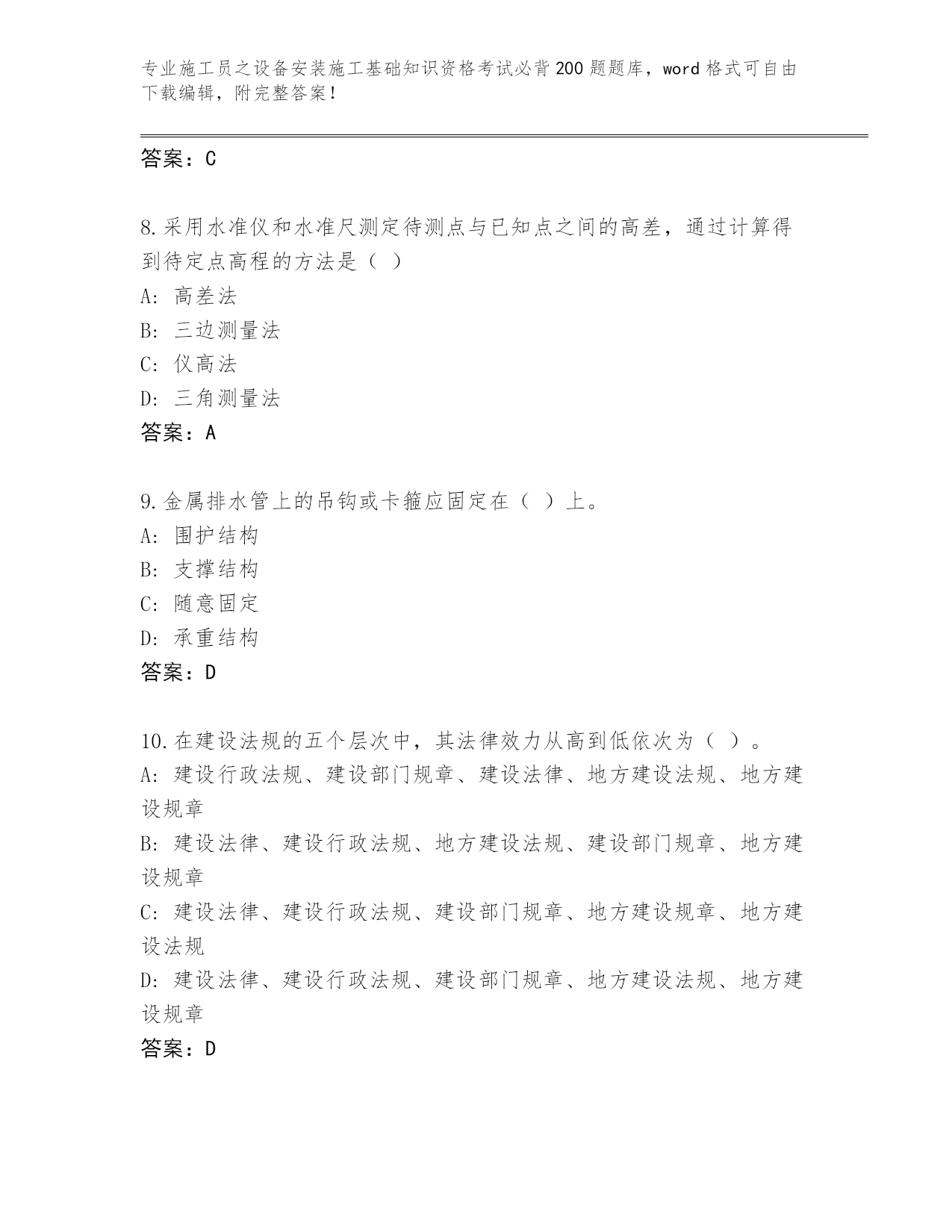 专业施工员之设备安装施工基础知识资格考试必背200题题库，word格式可自由下载编辑，附完整答案！

答案：C

8.采用水准仪和水准尺测定待测点与已知点之间的高差，通过计算得到待定点高程的方法是（ ）
A: 高差法
B: 三边测量法
C: 仪高法
D: 三角测量法
答案：A

9.金属排水管上的吊钩或卡箍应固定在（ ）上。
A: 围护结构
B: 支撑结构
C: 随意固定
D: 承重结构
答案：D

10.在建设法规的五个层次中，其法律效力从高到低依次为（ ）。
A: 建设行政法规、建设部门规章、建设法律、地方建设法规、地方建设规章
B: 建设法律、建设行政法规、地方建设法规、建设部门规章、地方建设规章
C: 建设法律、建设行政法规、建设部门规章、地方建设规章、地方建设法规
D: 建设法律、建设行政法规、建设部门规章、地方建设法规、地方建设规章
答案：D